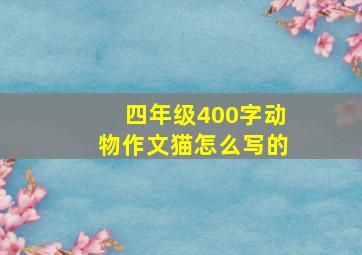 四年级400字动物作文猫怎么写的